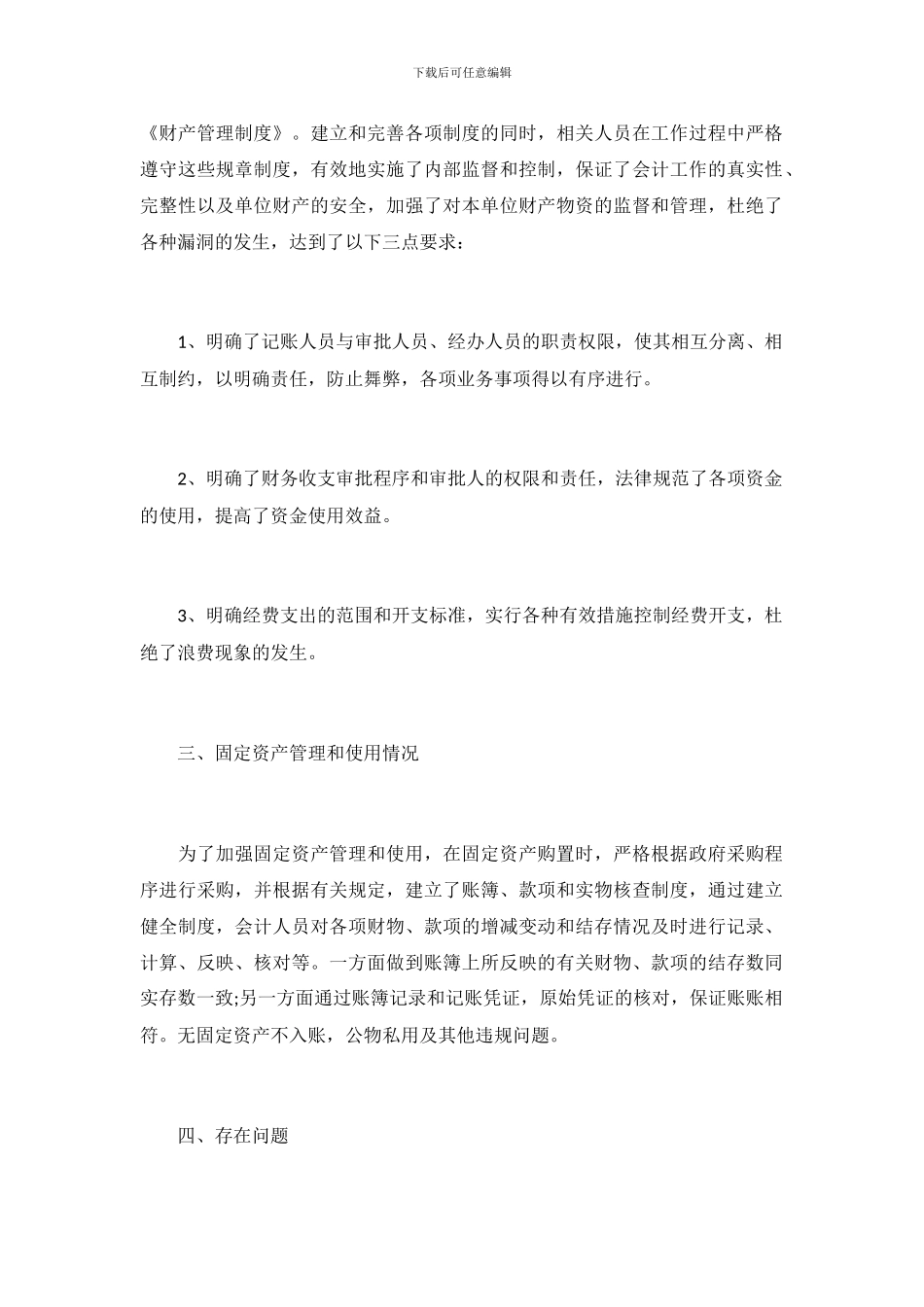 下载后可任意编辑

《财产管理制度》。建立和完善各项制度的同时，相关人员在工作过程中严格遵守这些规章制度，有效地实施了内部监督和控制，保证了会计工作的真实性、完整性以及单位财产的安全，加强了对本单位财产物资的监督和管理，杜绝了各种漏洞的发生，达到了以下三点要求：

1、明确了记账人员与审批人员、经办人员的职责权限，使其相互分离、相互制约，以明确责任，防止舞弊，各项业务事项得以有序进行。

2、明确了财务收支审批程序和审批人的权限和责任，法律规范了各项资金的使用，提高了资金使用效益。

3、明确经费支出的范围和开支标准，实行各种有效措施控制经费开支，杜绝了浪费现象的发生。

三、固定资产管理和使用情况

为了加强固定资产管理和使用，在固定资产购置时，严格根据政府采购程序进行采购，并根据有关规定，建立了账簿、款项和实物核查制度，通过建立健全制度，会计人员对各项财物、款项的增减变动和结存情况及时进行记录、计算、反映、核对等。一方面做到账簿上所反映的有关财物、款项的结存数同实存数一致;另一方面通过账簿记录和记账凭证，原始凭证的核对，保证账账相符。无固定资产不入账，公物私用及其他违规问题。

四、存在问题